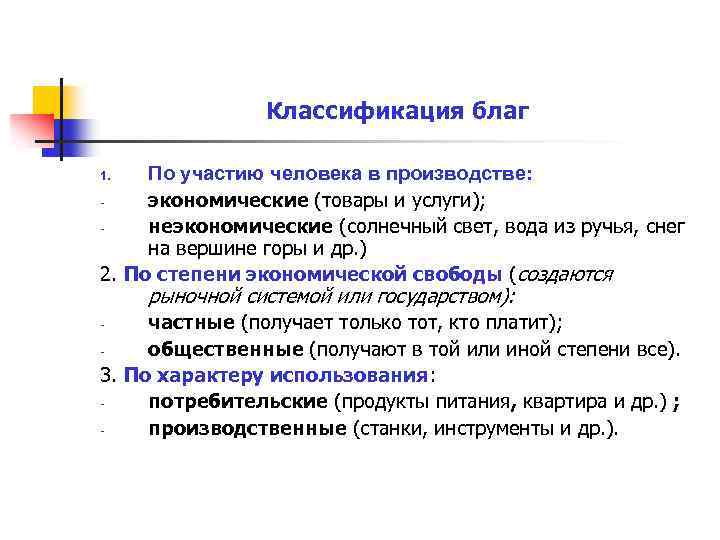 Классификация благ

1. По участию человека в производстве:
- экономические (товары и услуги);
- неэкономические (солнечный свет, вода из ручья, снег на вершине горы и др.)

2. По степени экономической свободы (создаются рыночной системой или государством):
- частные (получает только тот, кто платит);
- общественные (получают в той или иной степени все).

3. По характеру использования:
- потребительские (продукты питания, квартира и др.) ;
- производственные (станки, инструменты и др.).